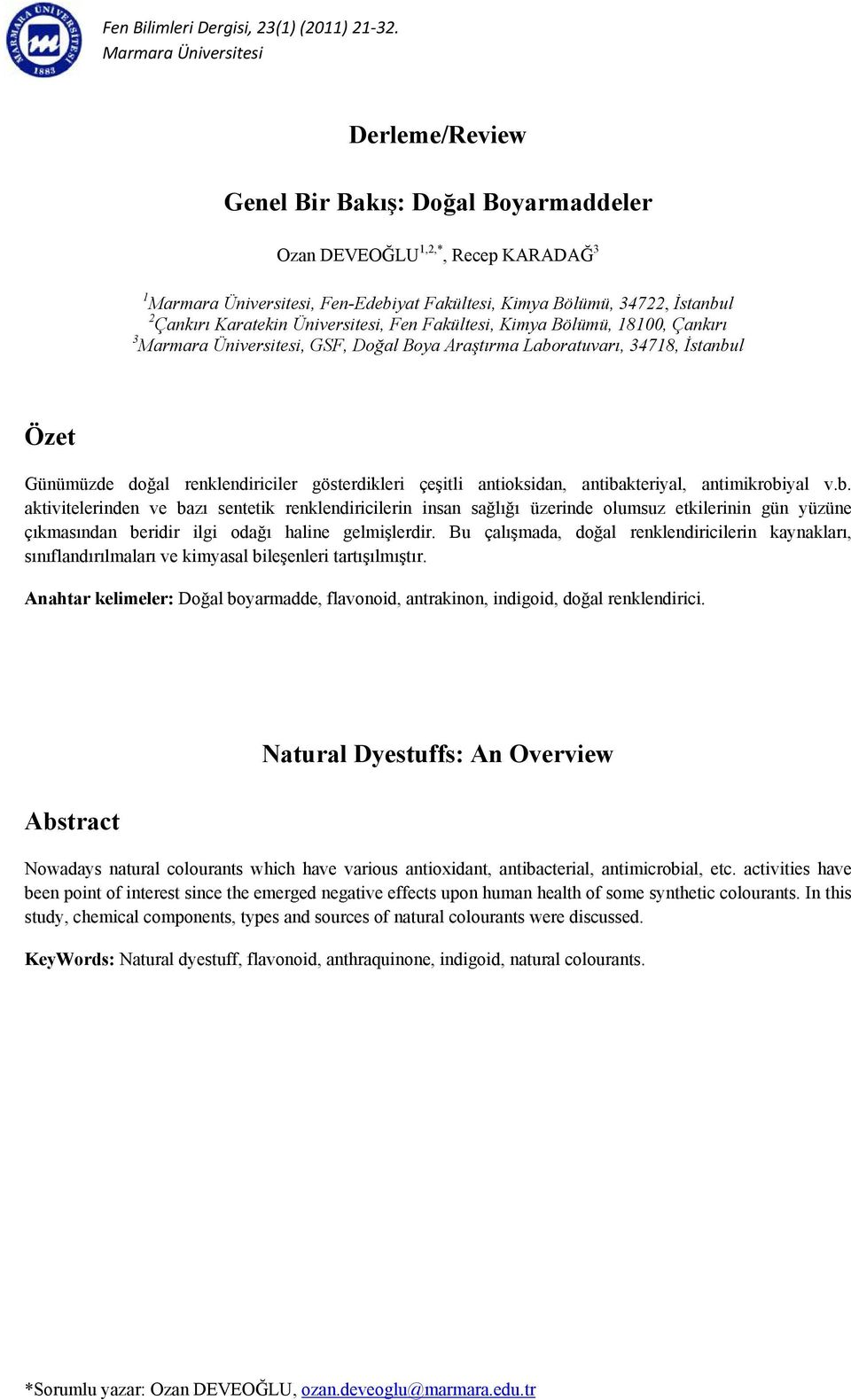 MARMARA ÜNİVERSİTESİ 1883

Fen Bilimleri Dergisi, 23(1) (2011) 21-32.
Marmara Üniversitesi

Derleme/Review

Genel Bir Bakış: Doğal Boyarmaddeler

Ozan DEVEOĞLU$^{1,2,*}$, Recep KARADAĞ$^{3}$

$^{1}$Marmara Üniversitesi, Fen-Edebiyat Fakültesi, Kimya Bölümü, 34722, İstanbul
$^{2}$Çankırı Karatekin Üniversitesi, Fen Fakültesi, Kimya Bölümü, 18100, Çankırı
$^{3}$Marmara Üniversitesi, GSF, Doğal Boya Araştırma Laboratuvarı, 34718, İstanbul

Özet

Günümüzde doğal renklendiriciler gösterdikleri çeşitli antioksidan, antibakteriyal, antimikrobiyal v.b. aktivitelerinden ve bazı sentetik renklendiricilerin insan sağlığı üzerinde olumsuz etkilerinin gün yüzüne çıkmasından beridir ilgi odağı haline gelmişlerdir. Bu çalışmada, doğal renklendiricilerin kaynakları, sınıflandırılmaları ve kimyasal bileşenleri tartışılmıştır.

Anahtar kelimeler: Doğal boyarmadde, flavonoid, antrakinon, indigoid, doğal renklendirici.

Natural Dyestuffs: An Overview

Abstract

Nowadays natural colourants which have various antioxidant, antibacterial, antimicrobial, etc. activities have been point of interest since the emerged negative effects upon human health of some synthetic colourants. In this study, chemical components, types and sources of natural colourants were discussed.

KeyWords: Natural dyestuff, flavonoid, anthraquinone, indigoid, natural colourants.

*Sorumlu yazar: Ozan DEVEOĞLU, ozan.deveoglu@marmara.edu.tr